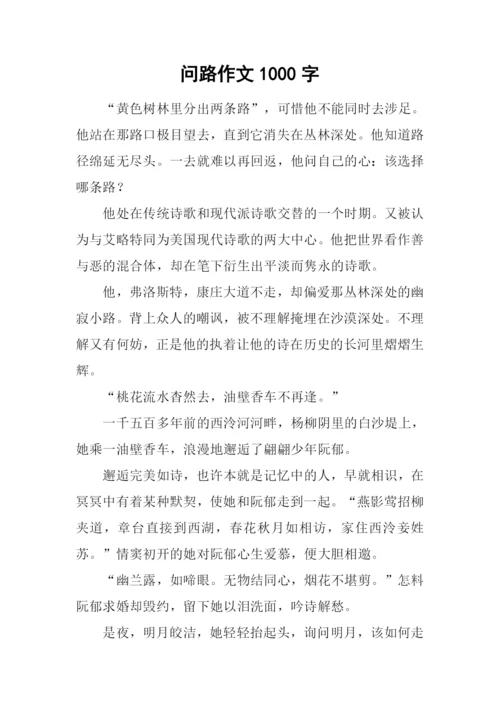 问路作文 1000 字

“黄色树林里分出两条路”，可惜他不能同时去涉足。他站在那路口极目望去，直到它消失在丛林深处。他知道路径绵延无尽头。一去就难以再回返，他问自己的心：该选择哪条路？

他处在传统诗歌和现代派诗歌交替的一个时期。又被认为与艾略特同为美国现代诗歌的两大中心。他把世界看作善与恶的混合体，却在笔下衍生出平淡而隽永的诗歌。

他，弗洛斯特，康庄大道不走，却偏爱那丛林深处的幽寂小路。背上众人的嘲讽，被不理解掩埋在沙漠深处。不理解又有何妨，正是他的执着让他的诗在历史的长河里熠熠生辉。

“桃花流水杳然去，油壁香车不再逢。”

一千五百多年前的西泠河河畔，杨柳阴里的白沙堤上，她乘一油壁香车，浪漫地邂逅了翩翩少年阮郁。

邂逅完美如诗，也许本就是记忆中的人，早就相识，在冥冥中有着某种默契，使她和阮郁走到一起。“燕影莺招柳夹道，章台直接到西湖，春花秋月如相访，家住西泠妾姓苏。”情窦初开的她对阮郁心生爱慕，便大胆相邀。

“幽兰露，如啼眼。无物结同心，烟花不堪剪。”怎料阮郁求婚却毁约，留下她以泪洗面，吟诗解愁。

是夜，明月皎洁，她轻轻抬起头，询问明月，该如何走